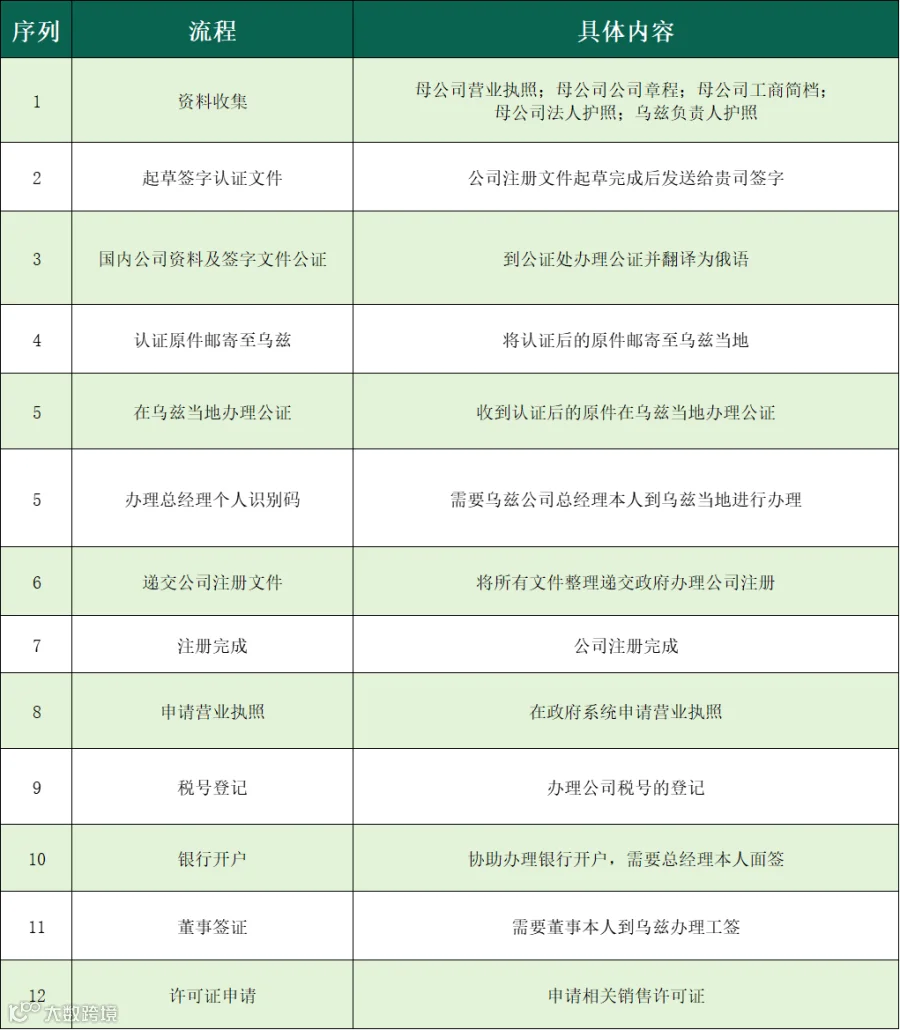 | 序列 | 流程 | 具体内容 |
|---|---|---|
| 1 | 资料收集 | 母公司营业执照；母公司公司章程；母公司工商简档；母公司法人护照；乌兹负责人护照 |
| 2 | 起草签字认证文件 | 公司注册文件起草完成后发送给贵司签字 |
| 3 | 国内公司资料及签字文件公证 | 到公证处办理公证并翻译为俄语 |
| 4 | 认证原件邮寄至乌兹 | 将认证后的原件邮寄至乌兹当地 |
| 5 | 在乌兹当地办理公证 | 收到认证后的原件在乌兹当地办理公证 |
| 5 | 办理总经理个人识别码 | 需要乌兹公司总经理本人到乌兹当地进行办理 |
| 6 | 递交公司注册文件 | 将所有文件整理递交政府办理公司注册 |
| 7 | 注册完成 | 公司注册完成 |
| 8 | 申请营业执照 | 在政府系统申请营业执照 |
| 9 | 税号登记 | 办理公司税号的登记 |
| 10 | 银行开户 | 协助办理银行开户，需要总经理本人面签 |
| 11 | 董事签证 | 需要董事本人到乌兹办理工签 |
| 12 | 许可证申请 | 申请相关销售许可证 |

大数跨境